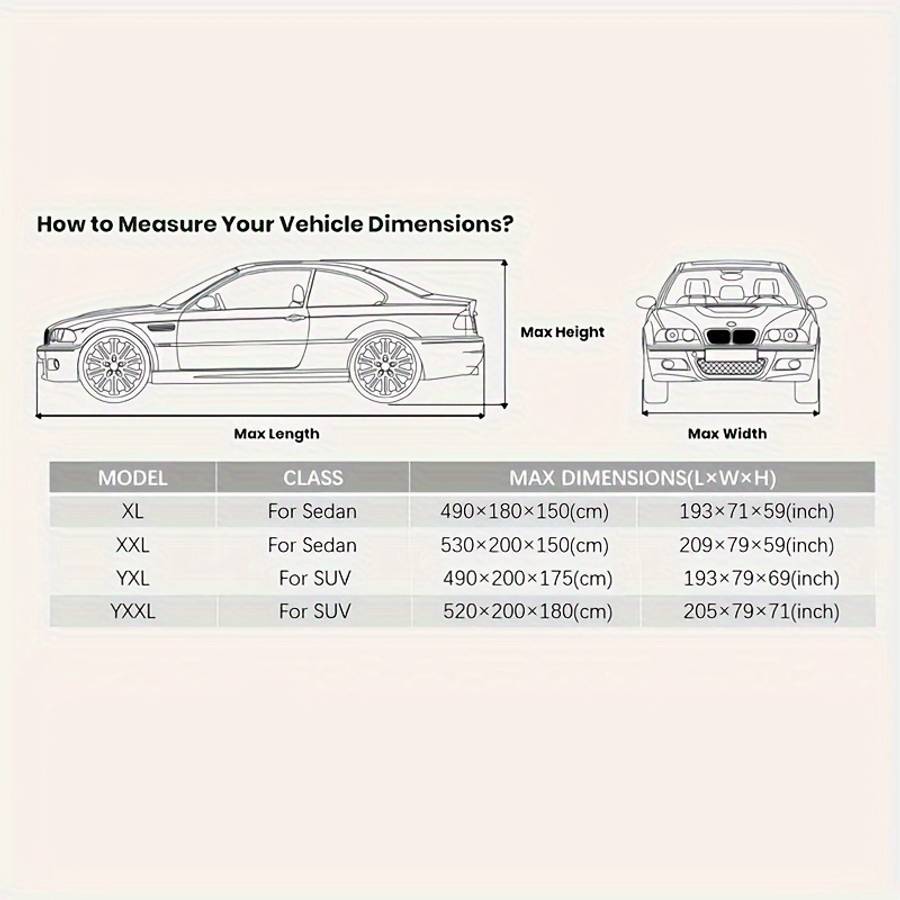 How to Measure Your Vehicle Dimensions?

Max Height

Max Length

Max Width

| MODEL | CLASS | MAX DIMENSIONS(L×W×H) | |
|---|---|---|---|
| XL | For Sedan | 490×180×150(cm) | 193×71×59(inch) |
| XXL | For Sedan | 530×200×150(cm) | 209×79×59(inch) |
| YXL | For SUV | 490×200×175(cm) | 193×79×69(inch) |
| YXXL | For SUV | 520×200×180(cm) | 205×79×71(inch) |